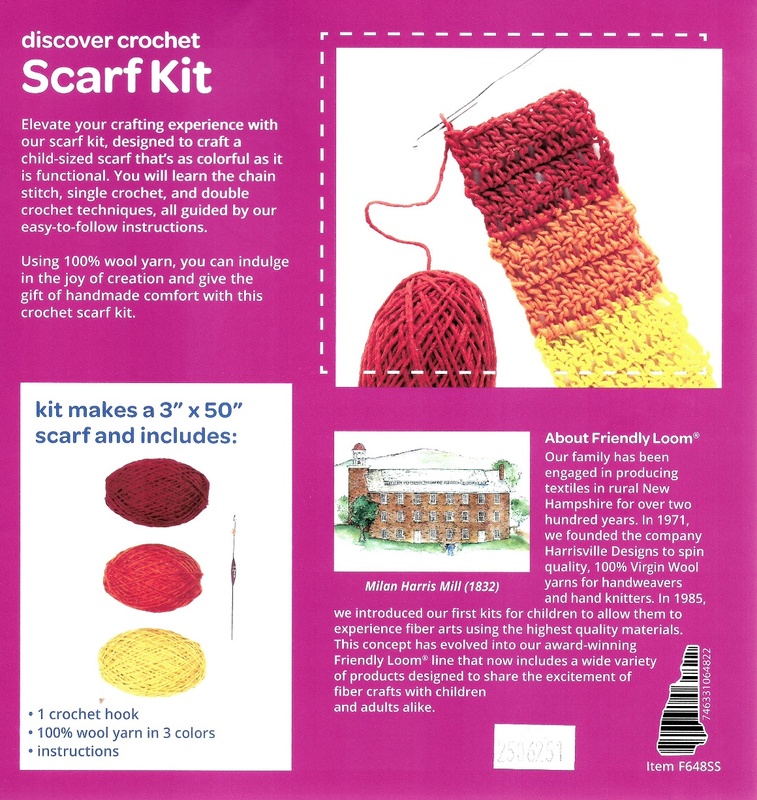 discover crochet
Scarf Kit

Elevate your crafting experience with our scarf kit, designed to craft a child-sized scarf that's as colorful as it is functional. You will learn the chain stitch, single crochet, and double crochet techniques, all guided by our easy-to-follow instructions.

Using 100% wool yarn, you can indulge in the joy of creation and give the gift of handmade comfort with this crochet scarf kit.

kit makes a 3" x 50" scarf and includes:

• 1 crochet hook
• 100% wool yarn in 3 colors
• instructions

Milan Harris Mill (1832)

About Friendly Loom®
Our family has been engaged in producing textiles in rural New Hampshire for over two hundred years. In 1971, we founded the company Harrisville Designs to spin quality, 100% Virgin Wool yarns for handweavers and hand knitters. In 1985, we introduced our first kits for children to allow them to experience fiber arts using the highest quality materials. This concept has evolved into our award-winning Friendly Loom® line that now includes a wide variety of products designed to share the excitement of fiber crafts with children and adults alike.

2506251

746331064822

Item F648SS